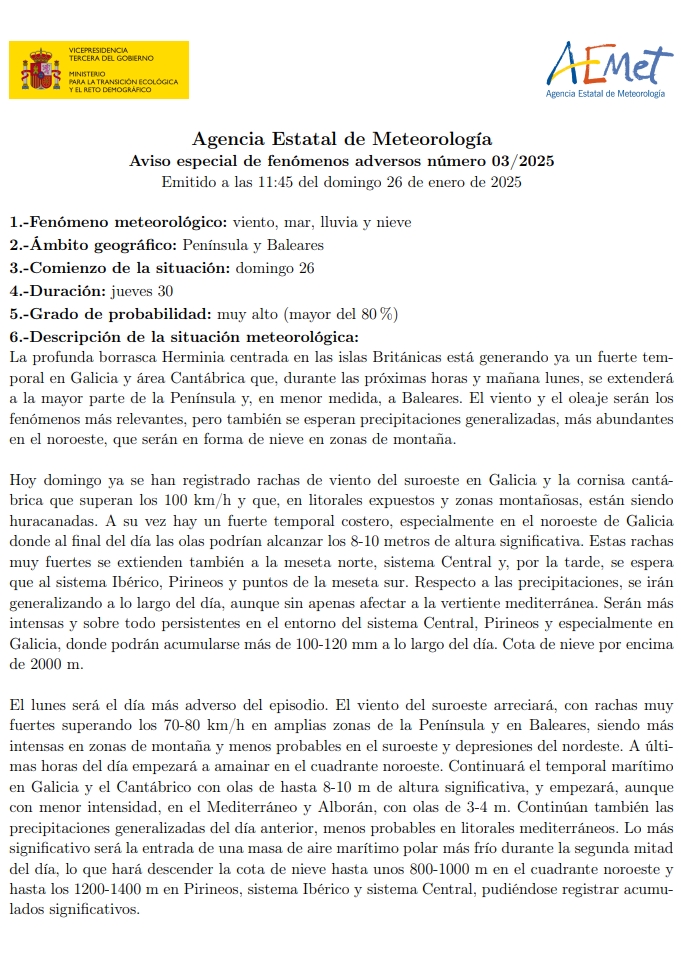 VICEPRESIDENCIA TERCERA DEL GOBIERNO
MINISTERIO PARA LA TRANSICIÓN ECOLÓGICA Y EL RETO DEMOGRÁFICO

AEMet
Agencia Estatal de Meteorología

Agencia Estatal de Meteorología
Aviso especial de fenómenos adversos número 03/2025
Emitido a las 11:45 del domingo 26 de enero de 2025

1.-Fenómeno meteorológico: viento, mar, lluvia y nieve
2.-Ámbito geográfico: Península y Baleares
3.-Comienzo de la situación: domingo 26
4.-Duración: jueves 30
5.-Grado de probabilidad: muy alto (mayor del 80 %)
6.-Descripción de la situación meteorológica:
La profunda borrasca Herminia centrada en las islas Británicas está generando ya un fuerte temporal en Galicia y área Cantábrica que, durante las próximas horas y mañana lunes, se extenderá a la mayor parte de la Península y, en menor medida, a Baleares. El viento y el oleaje serán los fenómenos más relevantes, pero también se esperan precipitaciones generalizadas, más abundantes en el noroeste, que serán en forma de nieve en zonas de montaña.

Hoy domingo ya se han registrado rachas de viento del suroeste en Galicia y la cornisa cantábrica que superan los 100 km/h y que, en litorales expuestos y zonas montañosas, están siendo huracanadas. A su vez hay un fuerte temporal costero, especialmente en el noroeste de Galicia donde al final del día las olas podrían alcanzar los 8-10 metros de altura significativa. Estas rachas muy fuertes se extienden también a la meseta norte, sistema Central y, por la tarde, se espera que al sistema Ibérico, Pirineos y puntos de la meseta sur. Respecto a las precipitaciones, se irán generalizando a lo largo del día, aunque sin apenas afectar a la vertiente mediterránea. Serán más intensas y sobre todo persistentes en el entorno del sistema Central, Pirineos y especialmente en Galicia, donde podrán acumularse más de 100-120 mm a lo largo del día. Cota de nieve por encima de 2000 m.

El lunes será el día más adverso del episodio. El viento del suroeste arreciará, con rachas muy fuertes superando los 70-80 km/h en amplias zonas de la Península y en Baleares, siendo más intensas en zonas de montaña y menos probables en el suroeste y depresiones del nordeste. A últimas horas del día empezará a amainar en el cuadrante noroeste. Continuará el temporal marítimo en Galicia y el Cantábrico con olas de hasta 8-10 m de altura significativa, y empezará, aunque con menor intensidad, en el Mediterráneo y Alborán, con olas de 3-4 m. Continúan también las precipitaciones generalizadas del día anterior, menos probables en litorales mediterráneos. Lo más significativo será la entrada de una masa de aire marítimo polar más frío durante la segunda mitad del día, lo que hará descender la cota de nieve hasta unos 800-1000 m en el cuadrante noroeste y hasta los 1200-1400 m en Pirineos, sistema Ibérico y sistema Central, pudiéndose registrar acumulados significativos.